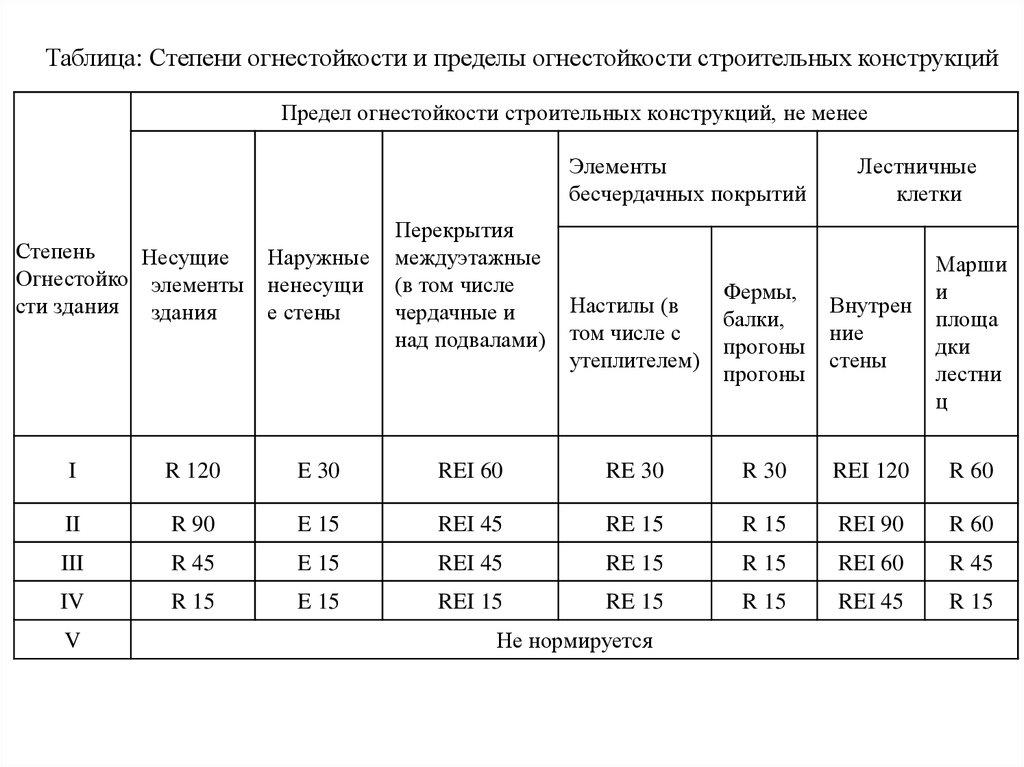 Таблица: Степени огнестойкости и пределы огнестойкости строительных конструкций

| Степень Огнестойкости здания | Предел огнестойкости строительных конструкций, не менее | | | | | | |
|---|---|---|---|---|---|---|---|
| | Несущие элементы здания | Наружные ненесущие стены | Перекрытия междуэтажные (в том числе чердачные и над подвалами) | Элементы бесчердачных покрытий | | Лестничные клетки | |
| | | | | Настилы (в том числе с утеплителем) | Фермы, балки, прогоны прогоны | Внутренние стены | Марши и площадки лестниц |
| I | R 120 | E 30 | REI 60 | RE 30 | R 30 | REI 120 | R 60 |
| II | R 90 | E 15 | REI 45 | RE 15 | R 15 | REI 90 | R 60 |
| III | R 45 | E 15 | REI 45 | RE 15 | R 15 | REI 60 | R 45 |
| IV | R 15 | E 15 | REI 15 | RE 15 | R 15 | REI 45 | R 15 |
| V | Не нормируется | | | | | | |